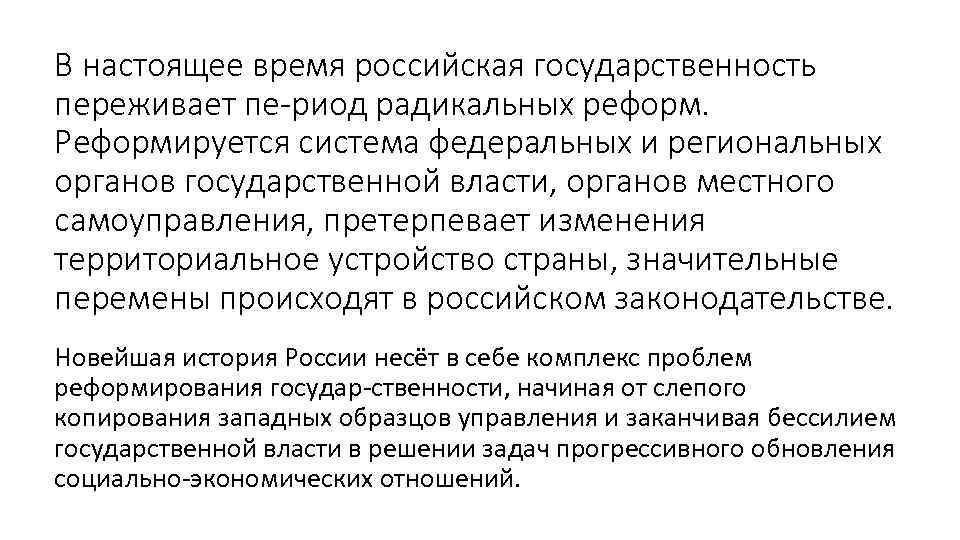 В настоящее время российская государственность переживает пе-риод радикальных реформ. Реформируется система федеральных и региональных органов государственной власти, органов местного самоуправления, претерпевает изменения территориальное устройство страны, значительные перемены происходят в российском законодательстве.

Новейшая история России несёт в себе комплекс проблем реформирования государ-ственности, начиная от слепого копирования западных образцов управления и заканчивая бессилием государственной власти в решении задач прогрессивного обновления социально-экономических отношений.